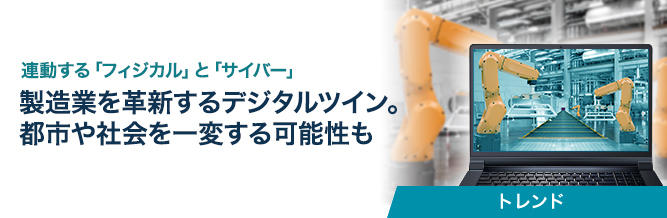 連動する「フィジカル」と「サイバー」

製造業を革新するデジタルツイン。都市や社会を一変する可能性も

トレンド